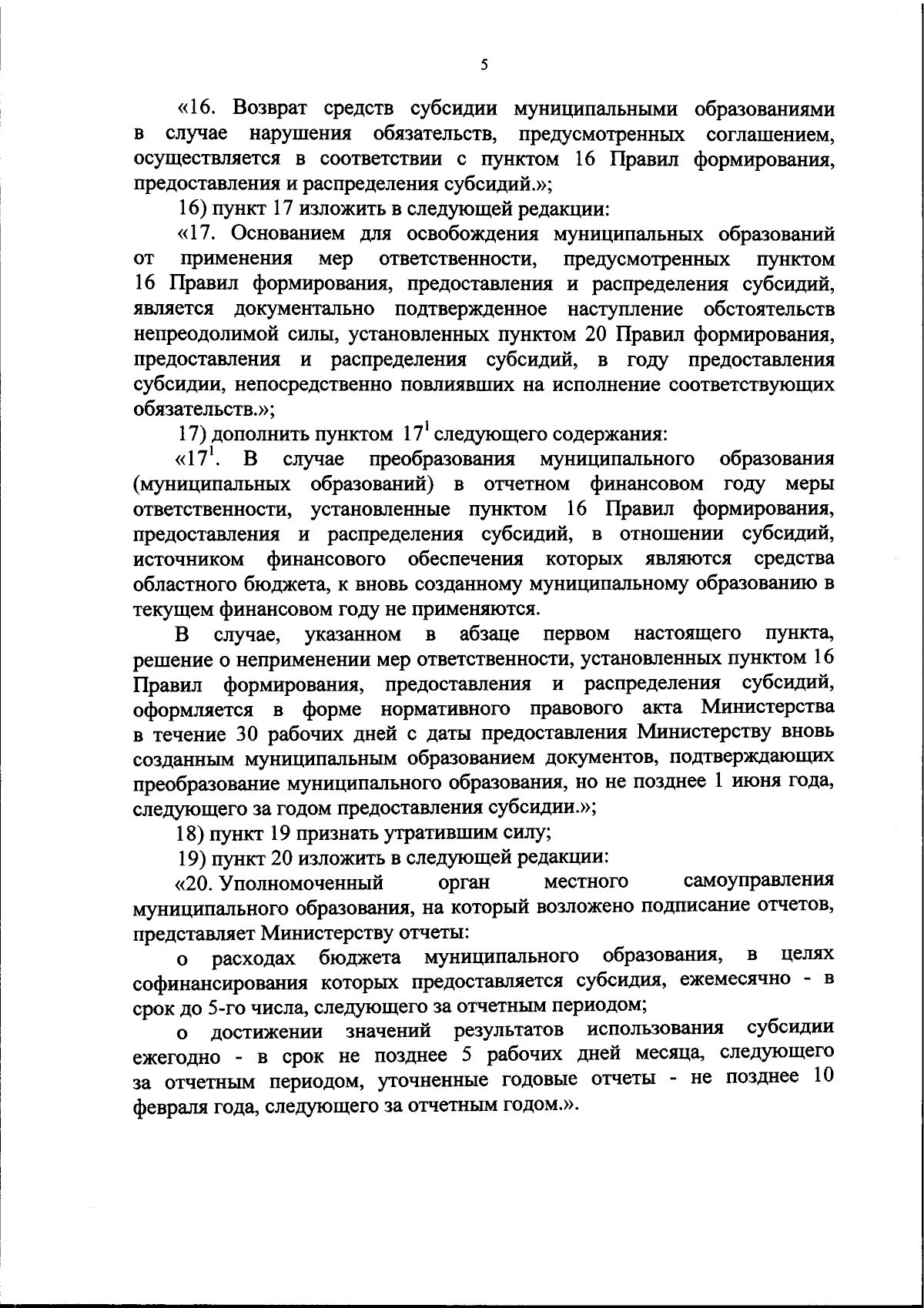 5

«16. Возврат средств субсидии муниципальными образованиями в случае нарушения обязательств, предусмотренных соглашением, осуществляется в соответствии с пунктом 16 Правил формирования, предоставления и распределения субсидий.»;

16) пункт 17 изложить в следующей редакции:

«17. Основанием для освобождения муниципальных образований от применения мер ответственности, предусмотренных пунктом 16 Правил формирования, предоставления и распределения субсидий, является документально подтвержденное наступление обстоятельств непреодолимой силы, установленных пунктом 20 Правил формирования, предоставления и распределения субсидий, в году предоставления субсидии, непосредственно повлиявших на исполнение соответствующих обязательств.»;

17) дополнить пунктом $17^{1}$ следующего содержания:

«$17^{1}$. В случае преобразования муниципального образования (муниципальных образований) в отчетном финансовом году меры ответственности, установленные пунктом 16 Правил формирования, предоставления и распределения субсидий, в отношении субсидий, источником финансового обеспечения которых являются средства областного бюджета, к вновь созданному муниципальному образованию в текущем финансовом году не применяются.

В случае, указанном в абзаце первом настоящего пункта, решение о неприменении мер ответственности, установленных пунктом 16 Правил формирования, предоставления и распределения субсидий, оформляется в форме нормативного правового акта Министерства в течение 30 рабочих дней с даты предоставления Министерству вновь созданным муниципальным образованием документов, подтверждающих преобразование муниципального образования, но не позднее 1 июня года, следующего за годом предоставления субсидии.»;

18) пункт 19 признать утратившим силу;

19) пункт 20 изложить в следующей редакции:

«20. Уполномоченный орган местного самоуправления муниципального образования, на который возложено подписание отчетов, представляет Министерству отчеты:

о расходах бюджета муниципального образования, в целях софинансирования которых предоставляется субсидия, ежемесячно - в срок до 5-го числа, следующего за отчетным периодом;

о достижении значений результатов использования субсидии ежегодно - в срок не позднее 5 рабочих дней месяца, следующего за отчетным периодом, уточненные годовые отчеты - не позднее 10 февраля года, следующего за отчетным годом.».